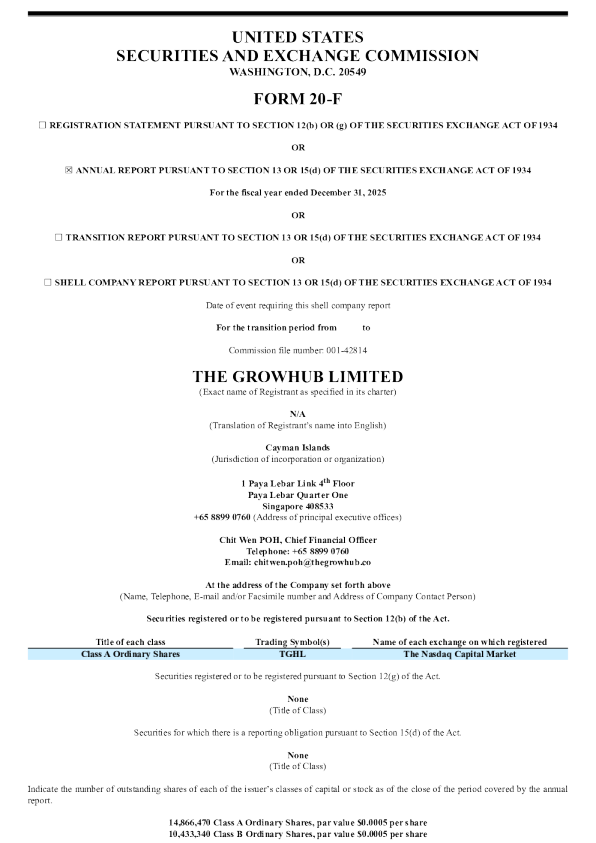 UNITED STATES
SECURITIES AND EXCHANGE COMMISSION
WASHINGTON, D.C. 20549

FORM 20-F

☐ REGISTRATION STATEMENT PURSUANT TO SECTION 12(b) OR (g) OF THE SECURITIES EXCHANGE ACT OF 1934

OR

☒ ANNUAL REPORT PURSUANT TO SECTION 13 OR 15(d) OF THE SECURITIES EXCHANGE ACT OF 1934

For the fiscal year ended December 31, 2025

OR

☐ TRANSITION REPORT PURSUANT TO SECTION 13 OR 15(d) OF THE SECURITIES EXCHANGE ACT OF 1934

OR

☐ SHELL COMPANY REPORT PURSUANT TO SECTION 13 OR 15(d) OF THE SECURITIES EXCHANGE ACT OF 1934

Date of event requiring this shell company report

For the transition period from to

Commission file number: 001-42814

THE GROWHUB LIMITED
(Exact name of Registrant as specified in its charter)

N/A
(Translation of Registrant's name into English)

Cayman Islands
(Jurisdiction of incorporation or organization)

1 Paya Lebar Link 4$^{th}$ Floor
Paya Lebar Quarter One
Singapore 408533
+65 8899 0760 (Address of principal executive offices)

Chit Wen POH, Chief Financial Officer
Telephone: +65 8899 0760
Email: chitwen.poh@thegrowhub.co

At the address of the Company set forth above
(Name, Telephone, E-mail and/or Facsimile number and Address of Company Contact Person)

Securities registered or to be registered pursuant to Section 12(b) of the Act.

| Title of each class | Trading Symbol(s) | Name of each exchange on which registered |
|---|---|---|
| Class A Ordinary Shares | TGHL | The Nasdaq Capital Market |

Securities registered or to be registered pursuant to Section 12(g) of the Act.

None
(Title of Class)

Securities for which there is a reporting obligation pursuant to Section 15(d) of the Act.

None
(Title of Class)

Indicate the number of outstanding shares of each of the issuer's classes of capital or stock as of the close of the period covered by the annual report.

14,866,470 Class A Ordinary Shares, par value $0.0005 per share
10,433,340 Class B Ordinary Shares, par value $0.0005 per share